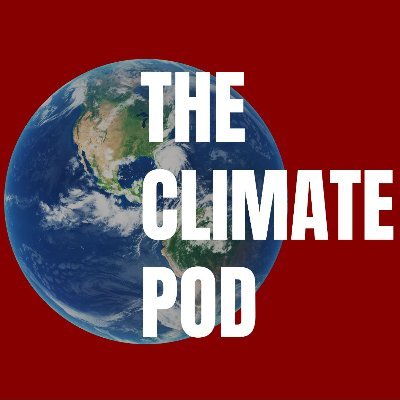 THE
CLIMATE
POD